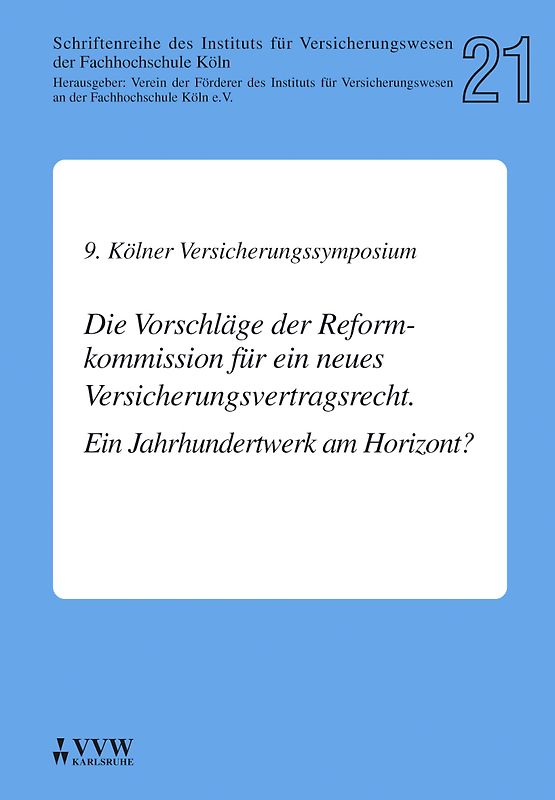 Schriftenreihe des Instituts für Versicherungswesen der Fachhochschule Köln
Herausgeber: Verein der Förderer des Instituts für Versicherungswesen an der Fachhochschule Köln e.V.

21

9. Kölner Versicherungssymposium

Die Vorschläge der Reformkommission für ein neues Versicherungsvertragsrecht.

Ein Jahrhundertwerk am Horizont?

VVW
KARLSRUHE